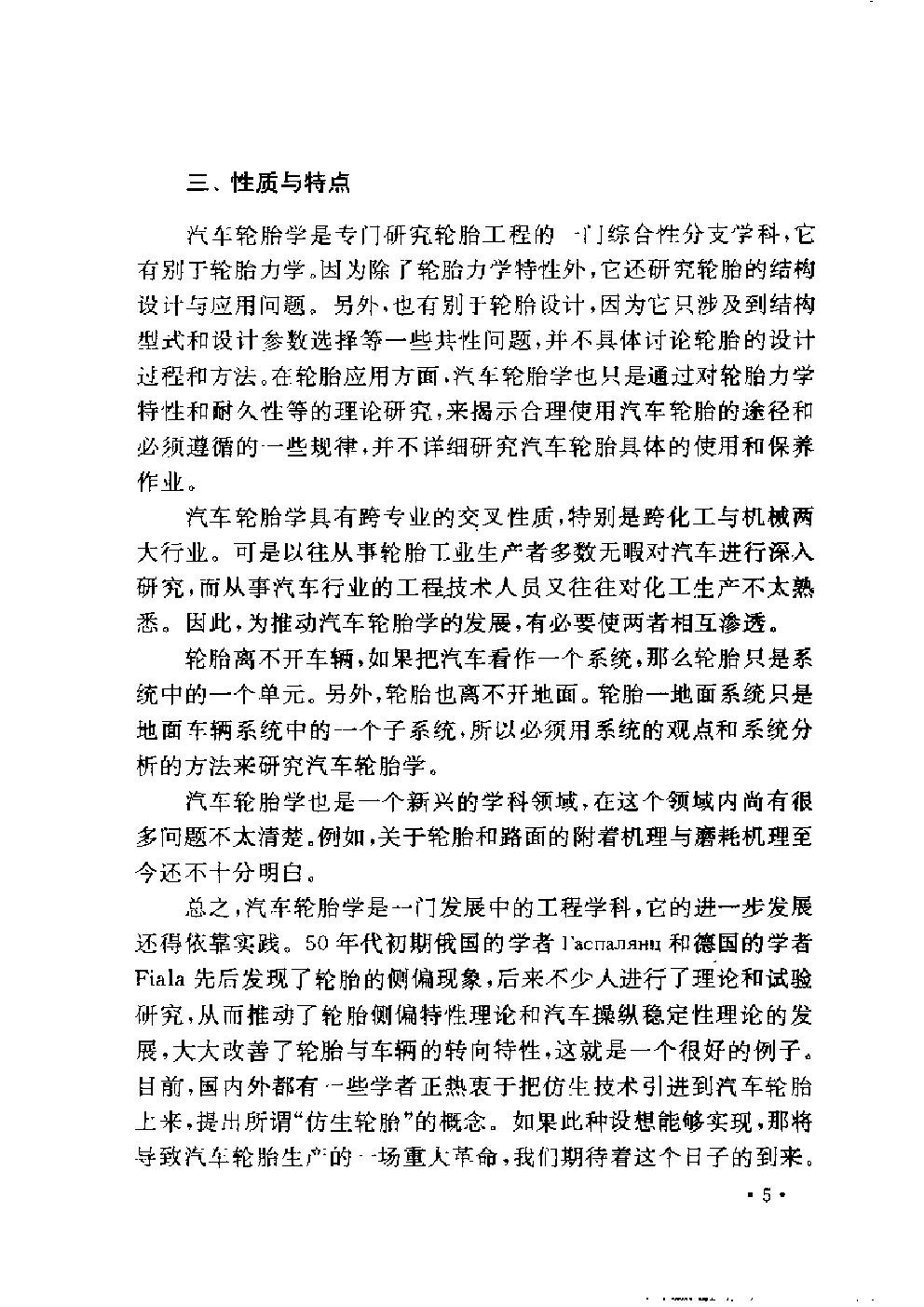 三、性质与特点

汽车轮胎学是专门研究轮胎工程的一门综合性分支学科，它有别于轮胎力学。因为除了轮胎力学特性外，它还研究轮胎的结构设计与应用问题。另外，也有别于轮胎设计，因为它只涉及到结构型式和设计参数选择等一些共性问题，并不具体讨论轮胎的设计过程和方法。在轮胎应用方面，汽车轮胎学也只是通过对轮胎力学特性和耐久性等的理论研究，来揭示合理使用汽车轮胎的途径和必须遵循的一些规律，并不详细研究汽车轮胎具体的使用和保养作业。

汽车轮胎学具有跨专业的交叉性质，特别是跨化工与机械两大行业。可是以往从事轮胎工业生产者多数无暇对汽车进行深入研究，而从事汽车行业的工程技术人员又往往对化工生产不太熟悉。因此，为推动汽车轮胎学的发展，有必要使两者相互渗透。

轮胎离不开车辆，如果把汽车看作一个系统，那么轮胎只是系统中的一个单元。另外，轮胎也离不开地面。轮胎—地面系统只是地面车辆系统中的一个子系统，所以必须用系统的观点和系统分析的方法来研究汽车轮胎学。

汽车轮胎学也是一个新兴的学科领域，在这个领域内尚有很多问题不太清楚。例如，关于轮胎和路面的附着机理与磨耗机理至今还不十分明白。

总之，汽车轮胎学是一门发展中的工程学科，它的进一步发展还得依靠实践。50年代初期俄国的学者 Гаспалянц 和德国的学者 Fiala 先后发现了轮胎的侧偏现象，后来不少人进行了理论和试验研究，从而推动了轮胎侧偏特性理论和汽车操纵稳定性理论的发展，大大改善了轮胎与车辆的转向特性，这就是一个很好的例子。目前，国内外都有一些学者正热衷于把仿生技术引进到汽车轮胎上来，提出所谓“仿生轮胎”的概念。如果此种设想能够实现，那将导致汽车轮胎生产的一场重大革命，我们期待着这个日子的到来。

• 5 •